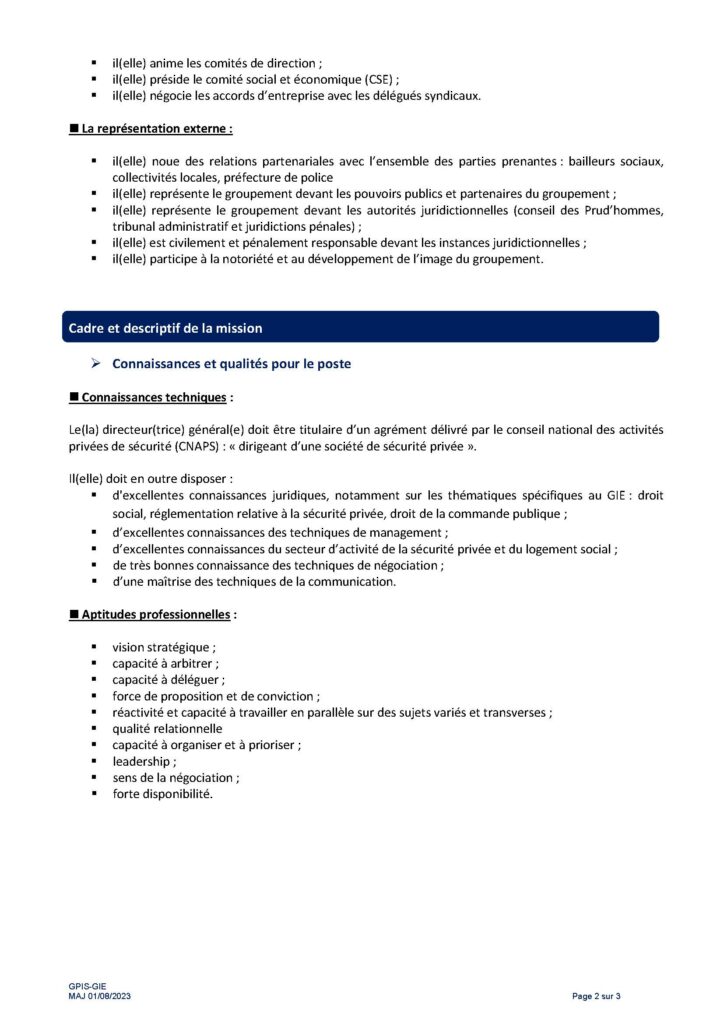 ▪ il(elle) anime les comités de direction ;
▪ il(elle) préside le comité social et économique (CSE) ;
▪ il(elle) négocie les accords d'entreprise avec les délégués syndicaux.

■ La représentation externe :

▪ il(elle) noue des relations partenariales avec l'ensemble des parties prenantes : bailleurs sociaux, collectivités locales, préfecture de police
▪ il(elle) représente le groupement devant les pouvoirs publics et partenaires du groupement ;
▪ il(elle) représente le groupement devant les autorités juridictionnelles (conseil des Prud'hommes, tribunal administratif et juridictions pénales) ;
▪ il(elle) est civilement et pénalement responsable devant les instances juridictionnelles ;
▪ il(elle) participe à la notoriété et au développement de l'image du groupement.

Cadre et descriptif de la mission

➢ Connaissances et qualités pour le poste

■ Connaissances techniques :

Le(la) directeur(trice) général(e) doit être titulaire d'un agrément délivré par le conseil national des activités privées de sécurité (CNAPS) : « dirigeant d'une société de sécurité privée ».

Il(elle) doit en outre disposer :
▪ d'excellentes connaissances juridiques, notamment sur les thématiques spécifiques au GIE : droit social, réglementation relative à la sécurité privée, droit de la commande publique ;
▪ d'excellentes connaissances des techniques de management ;
▪ d'excellentes connaissances du secteur d'activité de la sécurité privée et du logement social ;
▪ de très bonnes connaissance des techniques de négociation ;
▪ d'une maîtrise des techniques de la communication.

■ Aptitudes professionnelles :

▪ vision stratégique ;
▪ capacité à arbitrer ;
▪ capacité à déléguer ;
▪ force de proposition et de conviction ;
▪ réactivité et capacité à travailler en parallèle sur des sujets variés et transverses ;
▪ qualité relationnelle
▪ capacité à organiser et à prioriser ;
▪ leadership ;
▪ sens de la négociation ;
▪ forte disponibilité.

GPIS-GIE
MAJ 01/08/2023

Page 2 sur 3